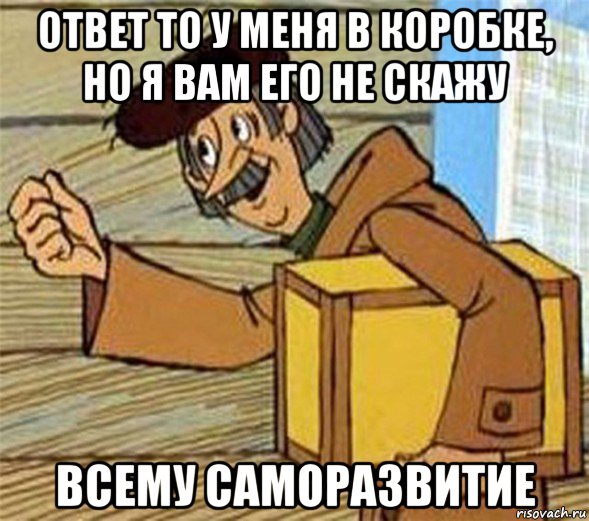 ОТВЕТ ТО У МЕНЯ В КОРОБКЕ, НО Я ВАМ ЕГО НЕ СКАЖУ

ВСЕМУ САМОРАЗВИТИЕ

risovach.ru